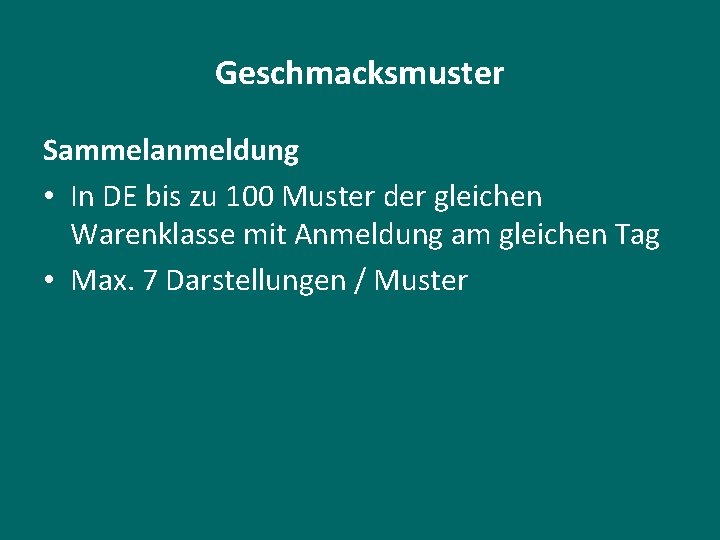 Geschmacksmuster

Sammelanmeldung

• In DE bis zu 100 Muster der gleichen Warenklasse mit Anmeldung am gleichen Tag
• Max. 7 Darstellungen / Muster